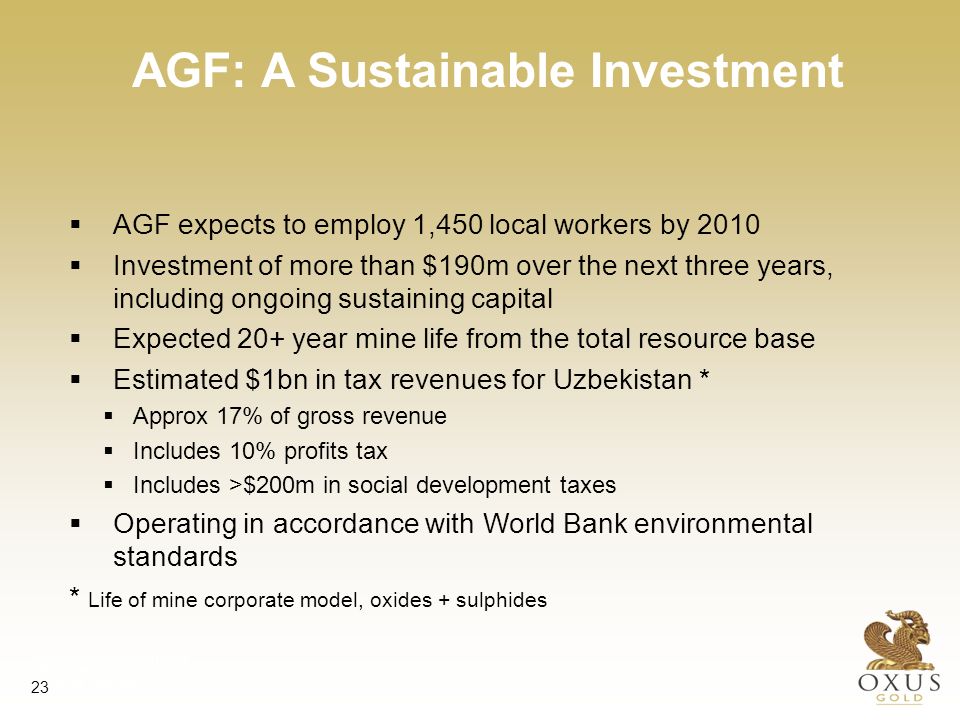 AGF: A Sustainable Investment

▪ AGF expects to employ 1,450 local workers by 2010
▪ Investment of more than \$190m over the next three years, including ongoing sustaining capital
▪ Expected 20+ year mine life from the total resource base
▪ Estimated \$1bn in tax revenues for Uzbekistan *
  ▪ Approx 17% of gross revenue
  ▪ Includes 10% profits tax
  ▪ Includes >\$200m in social development taxes
▪ Operating in accordance with World Bank environmental standards

* Life of mine corporate model, oxides + sulphides

23

OXUS
GOLD